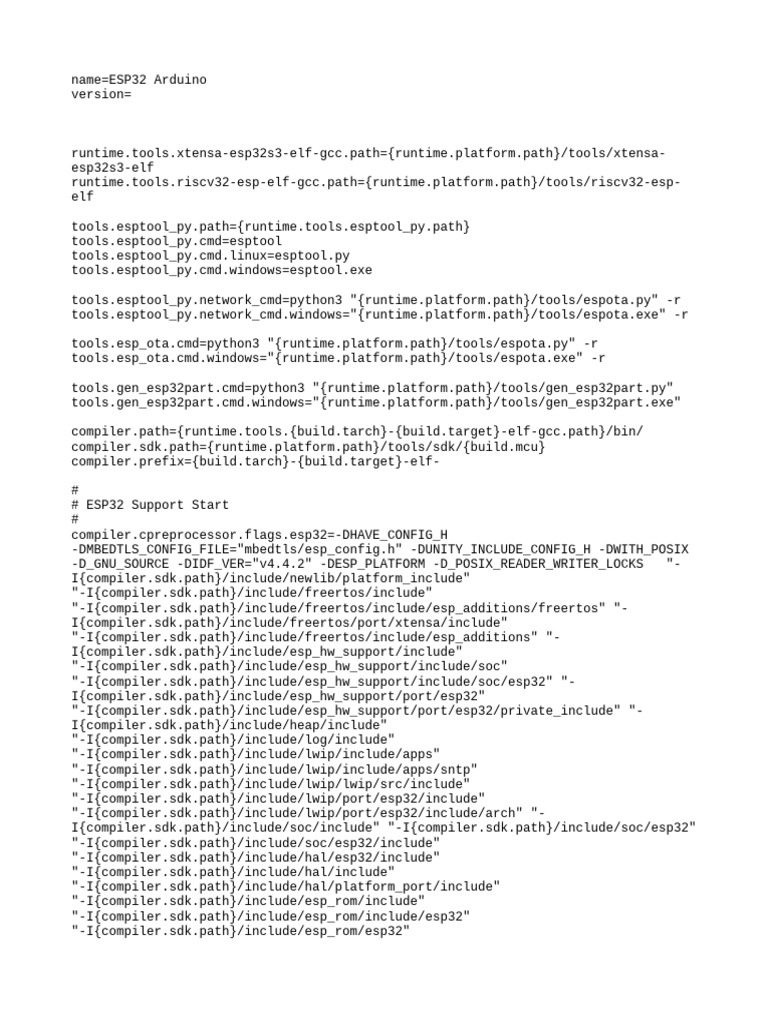 name=ESP32 Arduino
version=

runtime.tools.xtensa-esp32s3-elf-gcc.path={runtime.platform.path}/tools/xtensa-esp32s3-elf
runtime.tools.riscv32-esp-elf-gcc.path={runtime.platform.path}/tools/riscv32-esp-elf

tools.esptool_py.path={runtime.tools.esptool_py.path}
tools.esptool_py.cmd=esptool
tools.esptool_py.cmd.linux=esptool.py
tools.esptool_py.cmd.windows=esptool.exe

tools.esptool_py.network_cmd=python3 "{runtime.platform.path}/tools/espota.py" -r
tools.esptool_py.network_cmd.windows="{runtime.platform.path}/tools/espota.exe" -r

tools.esp_ota.cmd=python3 "{runtime.platform.path}/tools/espota.py" -r
tools.esp_ota.cmd.windows="{runtime.platform.path}/tools/espota.exe" -r

tools.gen_esp32part.cmd=python3 "{runtime.platform.path}/tools/gen_esp32part.py"
tools.gen_esp32part.cmd.windows="{runtime.platform.path}/tools/gen_esp32part.exe"

compiler.path={runtime.tools.{build.tarch}-{build.target}-elf-gcc.path}/bin/
compiler.sdk.path={runtime.platform.path}/tools/sdk/{build.mcu}
compiler.prefix={build.tarch}-{build.target}-elf-

#
# ESP32 Support Start
#
compiler.cpreprocessor.flags.esp32=-DHAVE_CONFIG_H -DMBEDTLS_CONFIG_FILE="mbedtls/esp_config.h" -DUNITY_INCLUDE_CONFIG_H -DWITH_POSIX -D_GNU_SOURCE -DIDF_VER="v4.4.2" -DESP_PLATFORM -D_POSIX_READER_WRITER_LOCKS "-I{compiler.sdk.path}/include/newlib/platform_include" "-I{compiler.sdk.path}/include/freertos/include" "-I{compiler.sdk.path}/include/freertos/include/esp_additions/freertos" "-I{compiler.sdk.path}/include/freertos/port/xtensa/include" "-I{compiler.sdk.path}/include/freertos/include/esp_additions" "-I{compiler.sdk.path}/include/esp_hw_support/include" "-I{compiler.sdk.path}/include/esp_hw_support/include/soc" "-I{compiler.sdk.path}/include/esp_hw_support/include/soc/esp32" "-I{compiler.sdk.path}/include/esp_hw_support/port/esp32" "-I{compiler.sdk.path}/include/esp_hw_support/port/esp32/private_include" "-I{compiler.sdk.path}/include/heap/include" "-I{compiler.sdk.path}/include/log/include" "-I{compiler.sdk.path}/include/lwip/include/apps" "-I{compiler.sdk.path}/include/lwip/include/apps/sntp" "-I{compiler.sdk.path}/include/lwip/lwip/src/include" "-I{compiler.sdk.path}/include/lwip/port/esp32/include" "-I{compiler.sdk.path}/include/lwip/port/esp32/include/arch" "-I{compiler.sdk.path}/include/soc/include" "-I{compiler.sdk.path}/include/soc/esp32" "-I{compiler.sdk.path}/include/soc/esp32/include" "-I{compiler.sdk.path}/include/hal/esp32/include" "-I{compiler.sdk.path}/include/hal/include" "-I{compiler.sdk.path}/include/hal/platform_port/include" "-I{compiler.sdk.path}/include/esp_rom/include" "-I{compiler.sdk.path}/include/esp_rom/include/esp32" "-I{compiler.sdk.path}/include/esp_rom/esp32"